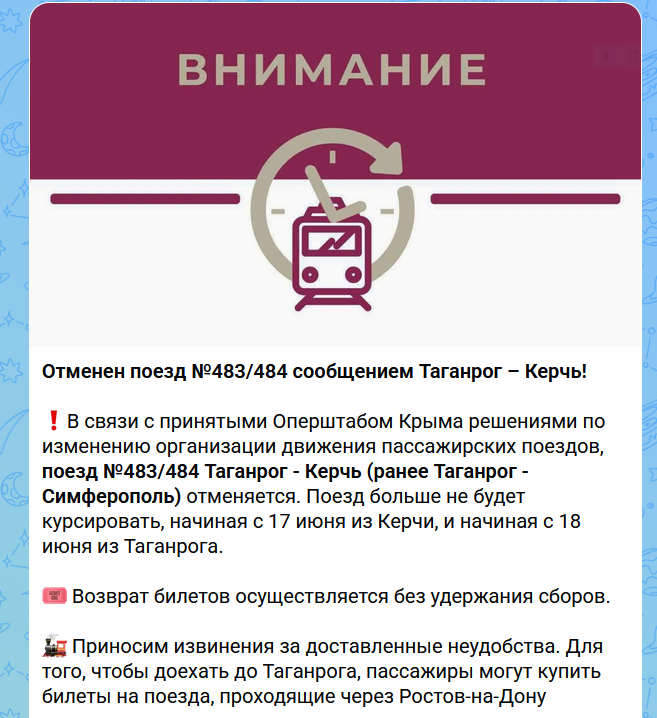 ВНИМАНИЕ

Отменен поезд №483/484 сообщением Таганрог – Керчь!

❗ В связи с принятыми Оперштабом Крыма решениями по изменению организации движения пассажирских поездов, поезд №483/484 Таганрог - Керчь (ранее Таганрог - Симферополь) отменяется. Поезд больше не будет курсировать, начиная с 17 июня из Керчи, и начиная с 18 июня из Таганрога.

🎟 Возврат билетов осуществляется без удержания сборов.

🚂 Приносим извинения за доставленные неудобства. Для того, чтобы доехать до Таганрога, пассажиры могут купить билеты на поезда, проходящие через Ростов-на-Дону